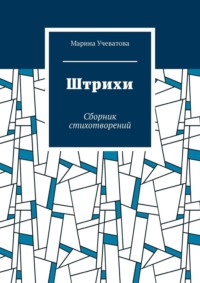 Марина Учеватова

Штрихи

Сборник стихотворений